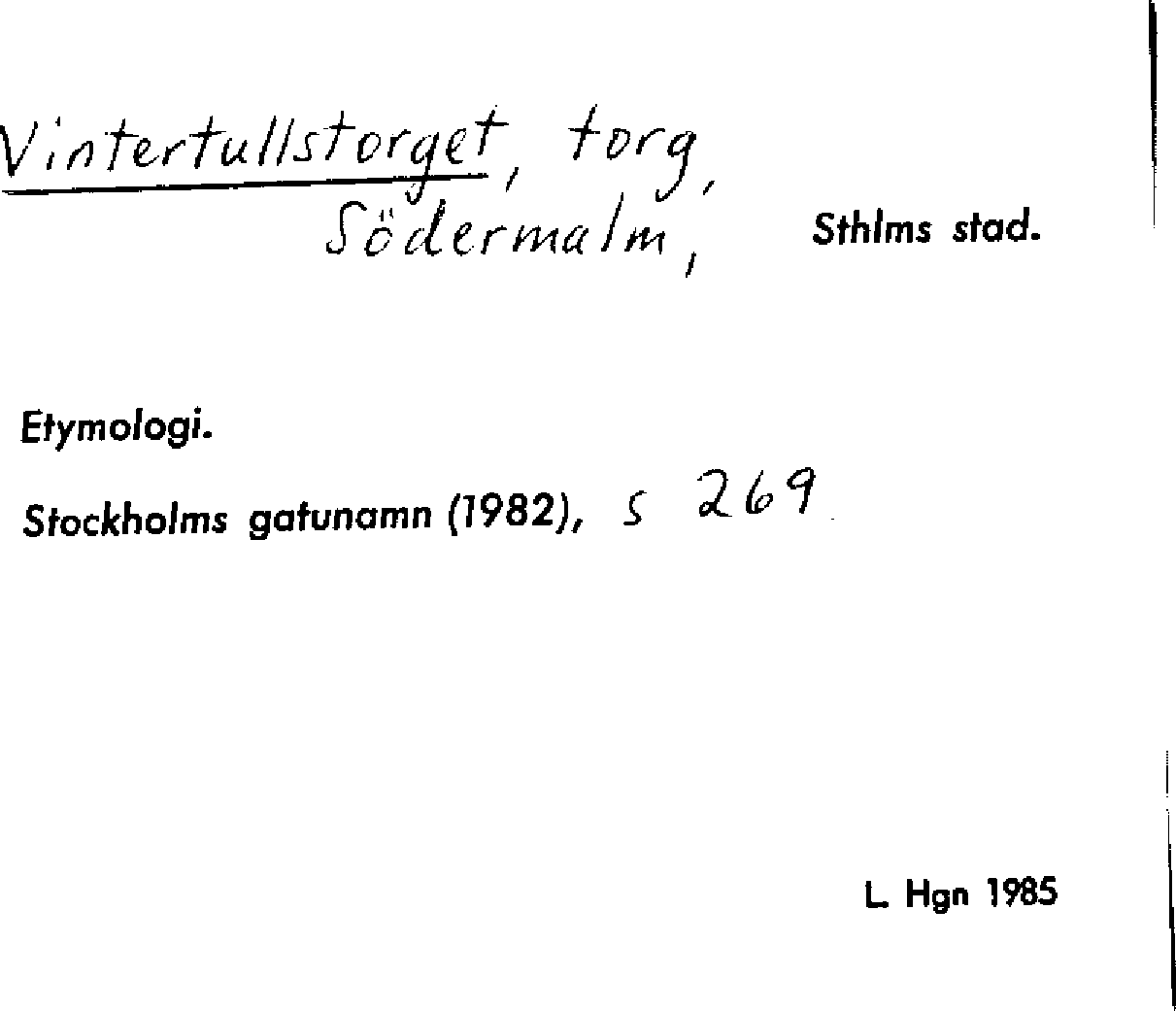 Vintertullstorget, torg,
Södermalm,

Sthlms stad.

Etymologi.

Stockholms gatunamn (1982), s 269

L. Hgn 1985